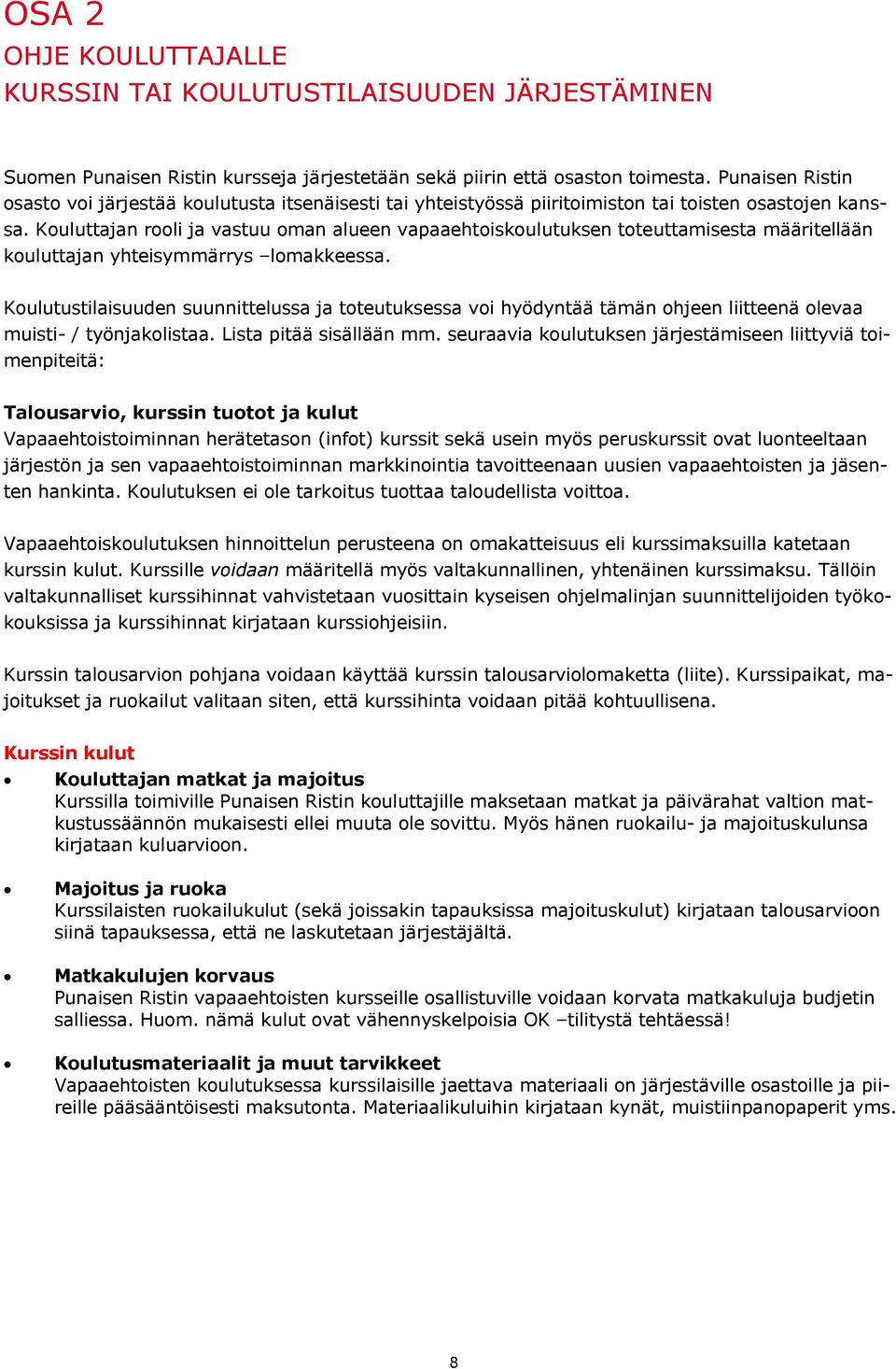 OSA 2
OHJE KOULUTTAJALLE
KURSSIN TAI KOULUTUSTILAISUUDEN JÄRJESTÄMINEN

Suomen Punaisen Ristin kursseja järjestetään sekä piirin että osaston toimesta. Punaisen Ristin osasto voi järjestää koulutusta itsenäisesti tai yhteistyössä piiritoimiston tai toisten osastojen kanssa. Kouluttajan rooli ja vastuu oman alueen vapaaehtoiskoulutuksen toteuttamisesta määritellään kouluttajan yhteisymmärrys –lomakkeessa.

Koulutustilaisuuden suunnittelussa ja toteutuksessa voi hyödyntää tämän ohjeen liitteenä olevaa muisti- / työnjakolistaa. Lista pitää sisällään mm. seuraavia koulutuksen järjestämiseen liittyviä toimenpiteitä:

Talousarvio, kurssin tuotot ja kulut
Vapaaehtoistoiminnan herätetason (infot) kurssit sekä usein myös peruskurssit ovat luonteeltaan järjestön ja sen vapaaehtoistoiminnan markkinointia tavoitteenaan uusien vapaaehtoisten ja jäsenten hankinta. Koulutuksen ei ole tarkoitus tuottaa taloudellista voittoa.

Vapaaehtoiskoulutuksen hinnoittelun perusteena on omakatteisuus eli kurssimaksuilla katetaan kurssin kulut. Kurssille voidaan määritellä myös valtakunnallinen, yhtenäinen kurssimaksu. Tällöin valtakunnalliset kurssihinnat vahvistetaan vuosittain kyseisen ohjelmalinjan suunnittelijoiden työkokouksissa ja kurssihinnat kirjataan kurssiohjeisiin.

Kurssin talousarvion pohjana voidaan käyttää kurssin talousarviolomaketta (liite). Kurssipaikat, majoitukset ja ruokailut valitaan siten, että kurssihinta voidaan pitää kohtuullisena.

Kurssin kulut
• Kouluttajan matkat ja majoitus
Kurssilla toimiville Punaisen Ristin kouluttajille maksetaan matkat ja päivärahat valtion matkustussäännön mukaisesti ellei muuta ole sovittu. Myös hänen ruokailu- ja majoituskulunsa kirjataan kuluarvioon.

• Majoitus ja ruoka
Kurssilaisten ruokailukulut (sekä joissakin tapauksissa majoituskulut) kirjataan talousarvioon siinä tapauksessa, että ne laskutetaan järjestäjältä.

• Matkakulujen korvaus
Punaisen Ristin vapaaehtoisten kursseille osallistuville voidaan korvata matkakuluja budjetin salliessa. Huom. nämä kulut ovat vähennyskelpoisia OK –tilitystä tehtäessä!

• Koulutusmateriaalit ja muut tarvikkeet
Vapaaehtoisten koulutuksessa kurssilaisille jaettava materiaali on järjestäville osastoille ja piireille pääsääntöisesti maksutonta. Materiaalikuluihin kirjataan kynät, muistiinpanopaperit yms.

8